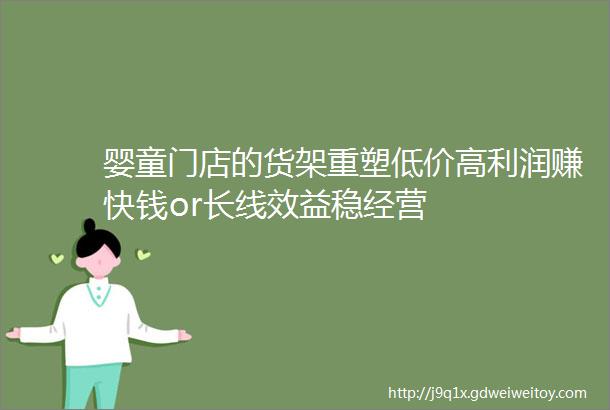 婴童门店的货架重塑低价高利润赚快钱or长线效益稳经营

http://j9q1x.gdweiweitoy.com